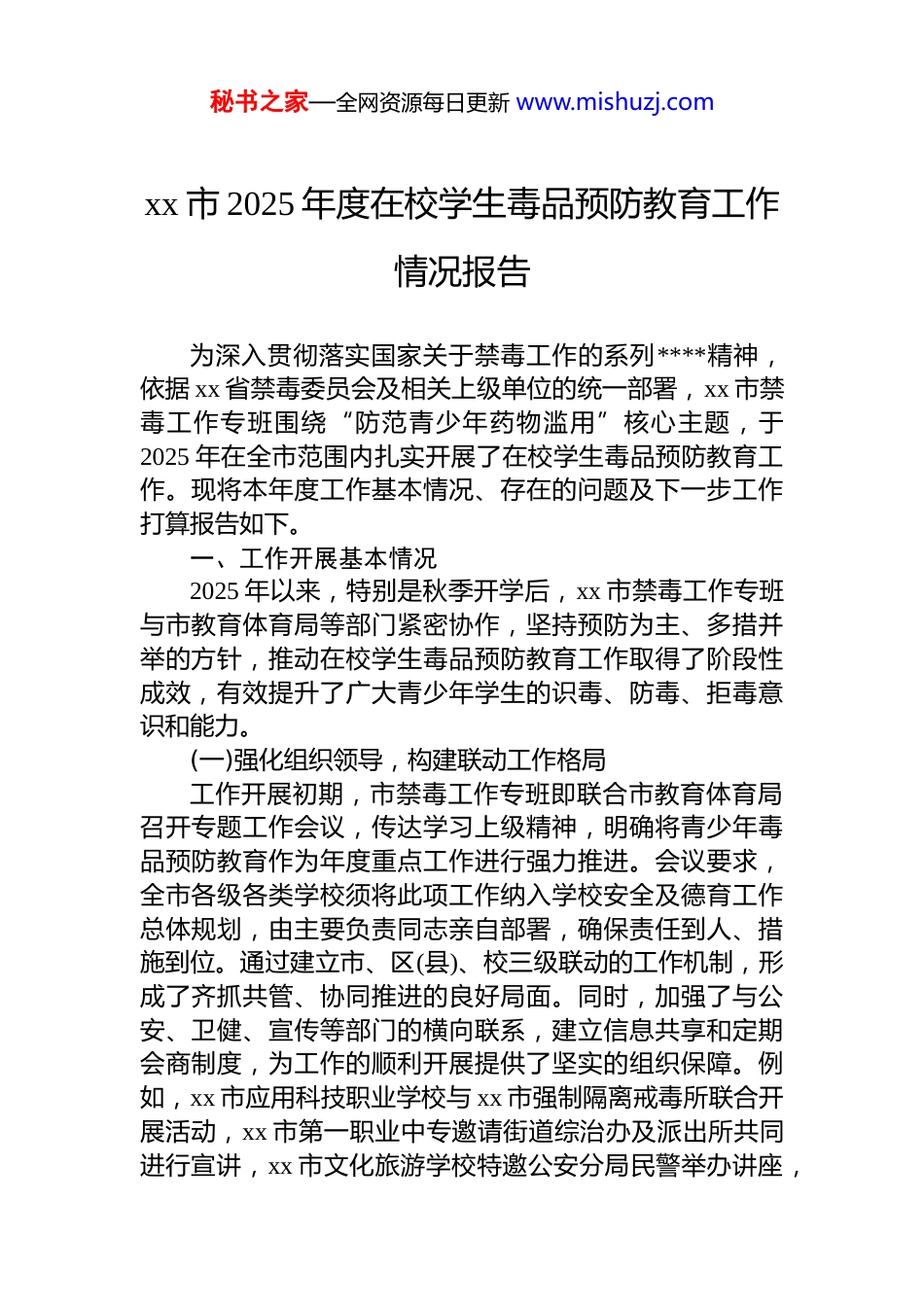 秘书之家—全网资源每日更新 www.mishuzj.com

xx 市 2025 年度在校学生毒品预防教育工作情况报告

为深入贯彻落实国家关于禁毒工作的系列****精神，依据 xx 省禁毒委员会及相关上级单位的统一部署，xx 市禁毒工作专班围绕“防范青少年药物滥用”核心主题，于 2025 年在全市范围内扎实开展了在校学生毒品预防教育工作。现将本年度工作基本情况、存在的问题及下一步工作打算报告如下。

一、工作开展基本情况

2025 年以来，特别是秋季开学后，xx 市禁毒工作专班与市教育体育局等部门紧密协作，坚持预防为主、多措并举的方针，推动在校学生毒品预防教育工作取得了阶段性成效，有效提升了广大青少年学生的识毒、防毒、拒毒意识和能力。

(一)强化组织领导，构建联动工作格局

工作开展初期，市禁毒工作专班即联合市教育体育局召开专题工作会议，传达学习上级精神，明确将青少年毒品预防教育作为年度重点工作进行强力推进。会议要求，全市各级各类学校须将此项工作纳入学校安全及德育工作总体规划，由主要负责同志亲自部署，确保责任到人、措施到位。通过建立市、区(县)、校三级联动的工作机制，形成了齐抓共管、协同推进的良好局面。同时，加强了与公安、卫健、宣传等部门的横向联系，建立信息共享和定期会商制度，为工作的顺利开展提供了坚实的组织保障。例如，xx 市应用科技职业学校与 xx 市强制隔离戒毒所联合开展活动，xx 市第一职业中专邀请街道综治办及派出所共同进行宣讲，xx 市文化旅游学校特邀公安分局民警举办讲座，